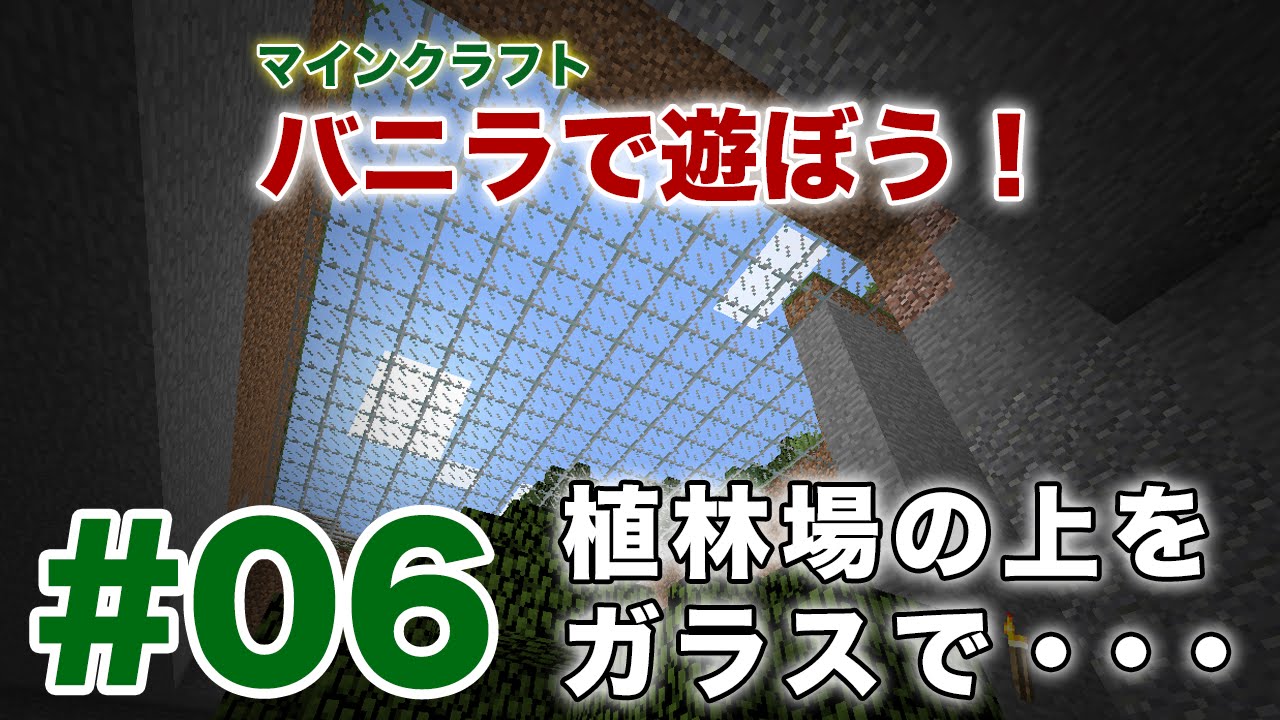 マインクラフト
バニラで遊ぼう！

#06

植林場の上を
ガラスで・・・